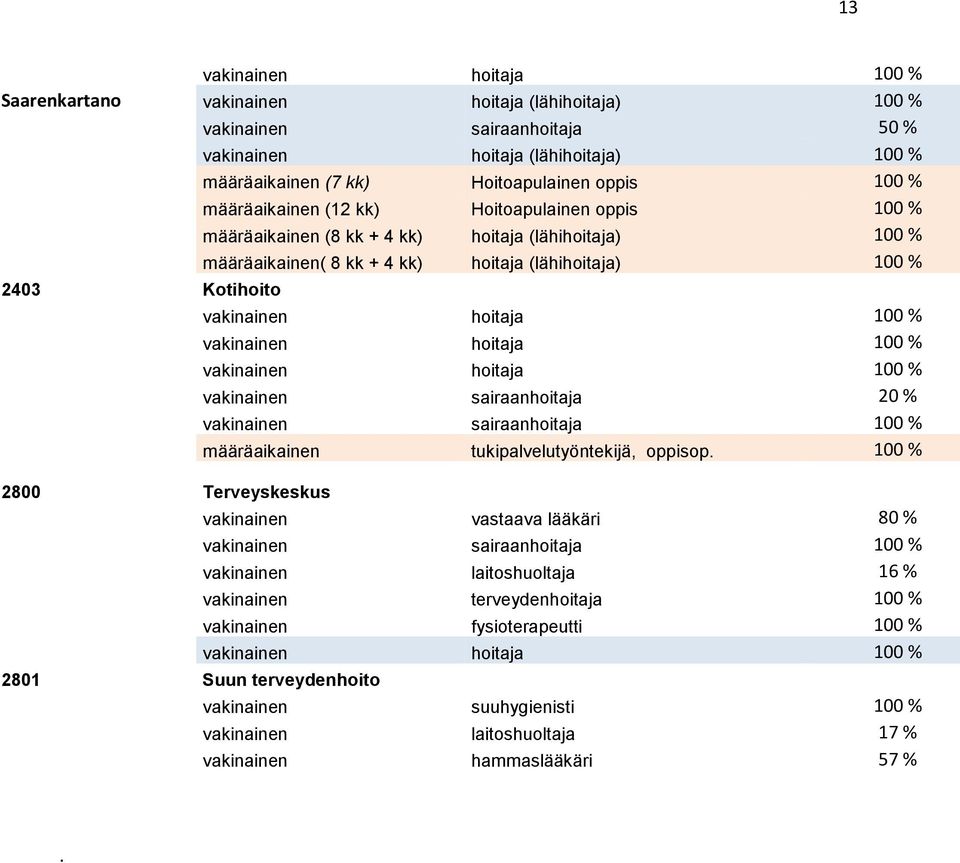 13

| | | | |
|---|---|---|---|
| | vakinainen | hoitaja | 100 % |
| Saarenkartano | vakinainen | hoitaja (lähihoitaja) | 100 % |
| | vakinainen | sairaanhoitaja | 50 % |
| | vakinainen | hoitaja (lähihoitaja) | 100 % |
| | määräaikainen (7 kk) | Hoitoapulainen oppis | 100 % |
| | määräaikainen (12 kk) | Hoitoapulainen oppis | 100 % |
| | määräaikainen (8 kk + 4 kk) | hoitaja (lähihoitaja) | 100 % |
| | määräaikainen( 8 kk + 4 kk) | hoitaja (lähihoitaja) | 100 % |
| 2403 | Kotihoito | | |
| | vakinainen | hoitaja | 100 % |
| | vakinainen | hoitaja | 100 % |
| | vakinainen | hoitaja | 100 % |
| | vakinainen | sairaanhoitaja | 20 % |
| | vakinainen | sairaanhoitaja | 100 % |
| | määräaikainen | tukipalvelutyöntekijä, oppisop. | 100 % |
| 2800 | Terveyskeskus | | |
| | vakinainen | vastaava lääkäri | 80 % |
| | vakinainen | sairaanhoitaja | 100 % |
| | vakinainen | laitoshuoltaja | 16 % |
| | vakinainen | terveydenhoitaja | 100 % |
| | vakinainen | fysioterapeutti | 100 % |
| | vakinainen | hoitaja | 100 % |
| 2801 | Suun terveydenhoito | | |
| | vakinainen | suuhygienisti | 100 % |
| | vakinainen | laitoshuoltaja | 17 % |
| | vakinainen | hammaslääkäri | 57 % |

.